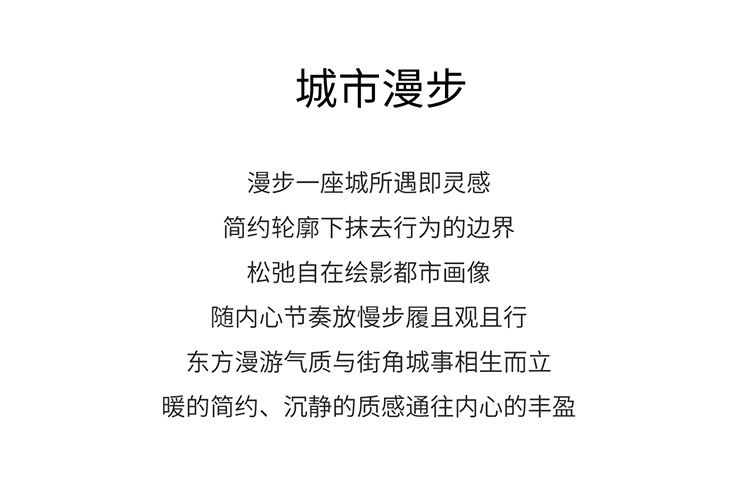 城市漫步

漫步一座城所遇即灵感
简约轮廓下抹去行为的边界
松弛自在绘影都市画像
随内心节奏放慢步履且观且行
东方漫游气质与街角城事相生而立
暖的简约、沉静的质感通往内心的丰盈